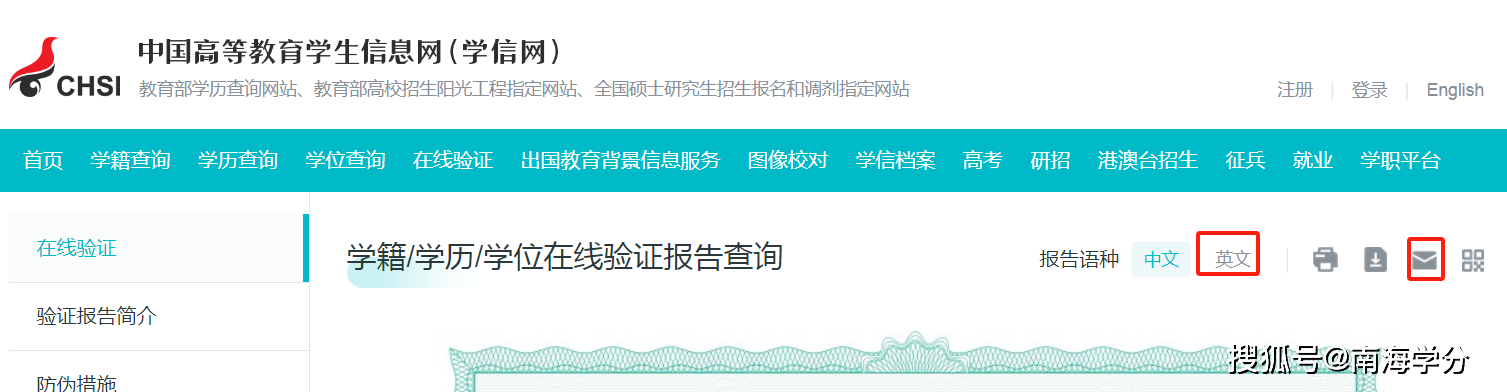 CHSI 中国高等教育学生信息网（学信网）
教育部学历查询网站、教育部高校招生阳光工程指定网站、全国硕士研究生招生报名和调剂指定网站

注册 | 登录 | English

首页 学籍查询 学历查询 学位查询 在线验证 出国教育背景信息服务 图像校对 学信档案 高考 研招 港澳台招生 征兵 就业 学职平台

在线验证
验证报告简介
防伪措施

学籍/学历/学位在线验证报告查询

报告语种 中文 英文

搜狐号@南海学分